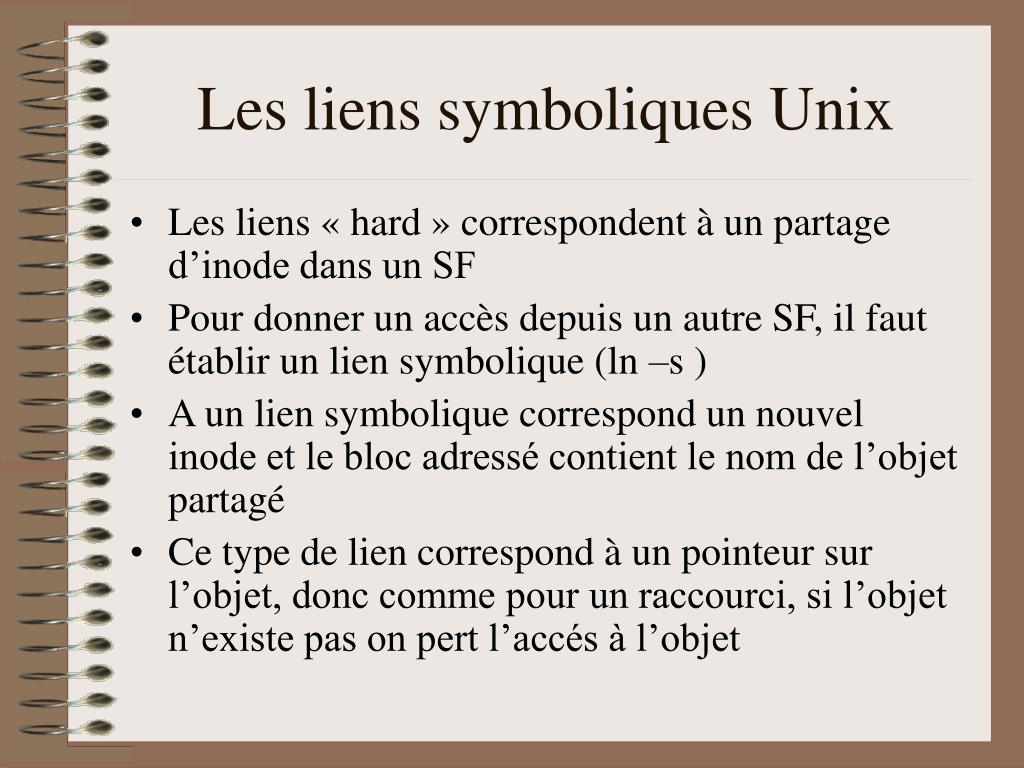 Les liens symboliques Unix

• Les liens « hard » correspondent à un partage d’inode dans un SF
• Pour donner un accès depuis un autre SF, il faut établir un lien symbolique (ln –s )
• A un lien symbolique correspond un nouvel inode et le bloc adressé contient le nom de l’objet partagé
• Ce type de lien correspond à un pointeur sur l’objet, donc comme pour un raccourci, si l’objet n’existe pas on pert l’accés à l’objet